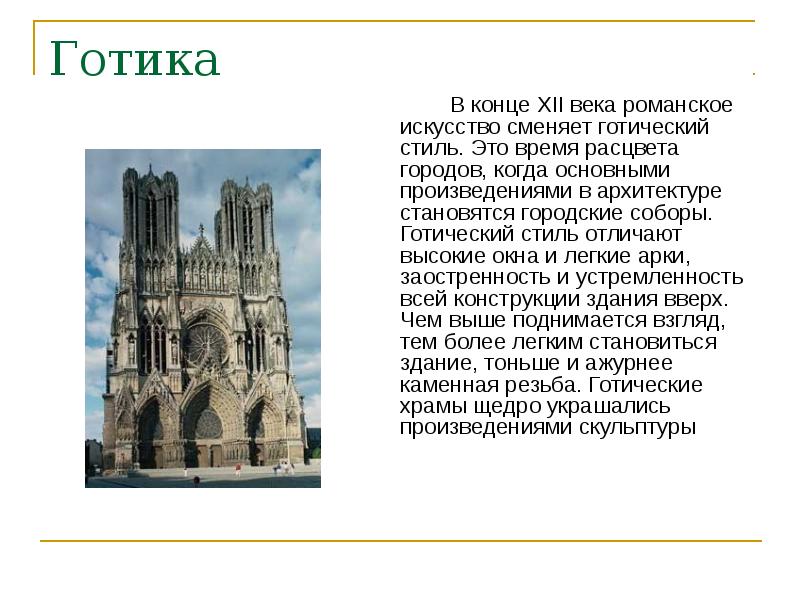 Готика

В конце XII века романское искусство сменяет готический стиль. Это время расцвета городов, когда основными произведениями в архитектуре становятся городские соборы. Готический стиль отличают высокие окна и легкие арки, заостренность и устремленность всей конструкции здания вверх. Чем выше поднимается взгляд, тем более легким становиться здание, тоньше и ажурнее каменная резьба. Готические храмы щедро украшались произведениями скульптуры